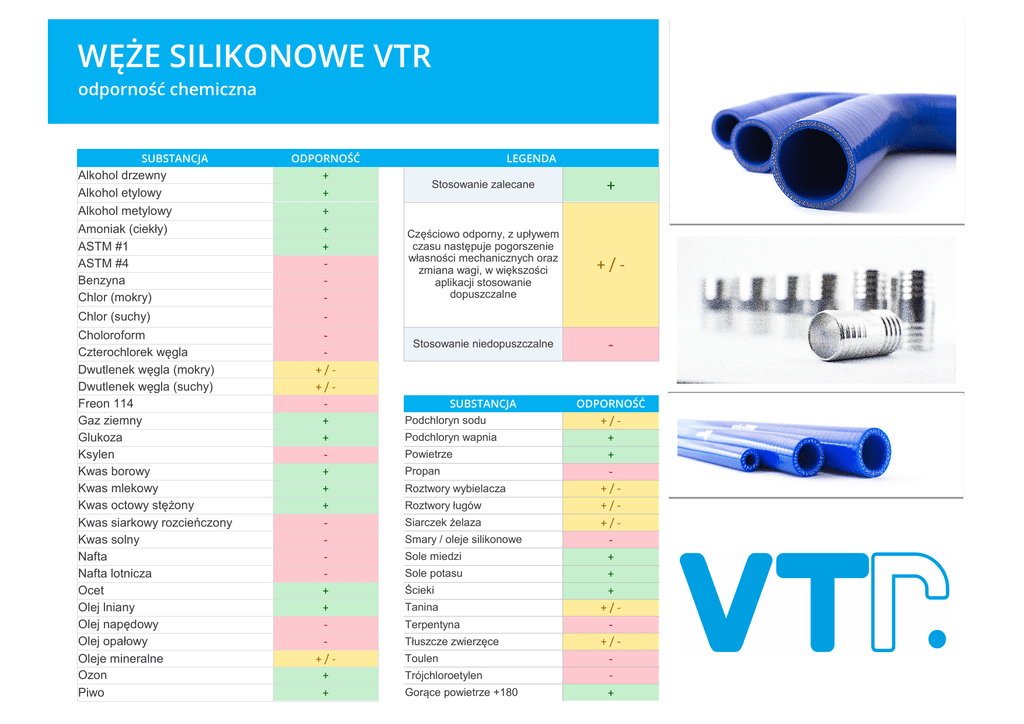 WĘŻE SILIKONOWE VTR
odporność chemiczna

| SUBSTANCJA | ODPORNOŚĆ |
|---|---|
| Alkohol drzewny | + |
| Alkohol etylowy | + |
| Alkohol metylowy | + |
| Amoniak (ciekły) | + |
| ASTM #1 | + |
| ASTM #4 | - |
| Benzyna | - |
| Chlor (mokry) | - |
| Chlor (suchy) | - |
| Choloroform | - |
| Czterochlorek węgla | - |
| Dwutlenek węgla (mokry) | + / - |
| Dwutlenek węgla (suchy) | + / - |
| Freon 114 | - |
| Gaz ziemny | + |
| Glukoza | + |
| Ksylen | - |
| Kwas borowy | + |
| Kwas mlekowy | + |
| Kwas octowy stężony | + |
| Kwas siarkowy rozcieńczony | - |
| Kwas solny | - |
| Nafta | - |
| Nafta lotnicza | - |
| Ocet | + |
| Olej lniany | + |
| Olej napędowy | - |
| Olej opałowy | - |
| Oleje mineralne | + / - |
| Ozon | + |
| Piwo | + |

| LEGENDA | |
|---|---|
| Stosowanie zalecane | + |
| Częściowo odporny, z upływem czasu następuje pogorszenie własności mechanicznych oraz zmiana wagi, w większości aplikacji stosowanie dopuszczalne | + / - |
| Stosowanie niedopuszczalne | - |

| SUBSTANCJA | ODPORNOŚĆ |
|---|---|
| Podchloryn sodu | + / - |
| Podchloryn wapnia | + |
| Powietrze | + |
| Propan | - |
| Roztwory wybielacza | + / - |
| Roztwory ługów | + / - |
| Siarczek żelaza | + / - |
| Smary / oleje silikonowe | - |
| Sole miedzi | + |
| Sole potasu | + |
| Ścieki | + |
| Tanina | + / - |
| Terpentyna | - |
| Tłuszcze zwierzęce | + / - |
| Toulen | - |
| Trójchloroetylen | - |
| Gorące powietrze +180 | + |

VTR.